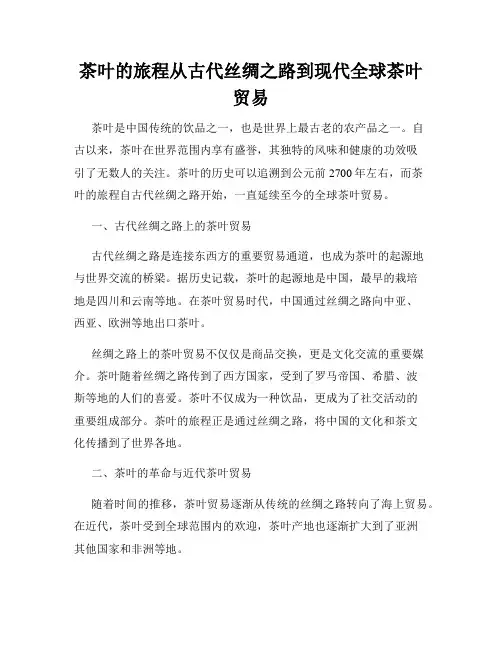 茶叶的旅程从古代丝绸之路到现代全球茶叶贸易

茶叶是中国传统的饮品之一，也是世界上最古老的农产品之一。自古以来，茶叶在世界范围内享有盛誉，其独特的风味和健康的功效吸引了无数人的关注。茶叶的历史可以追溯到公元前2700年左右，而茶叶的旅程自古代丝绸之路开始，一直延续至今的全球茶叶贸易。

一、古代丝绸之路上的茶叶贸易

古代丝绸之路是连接东西方的重要贸易通道，也成为茶叶的起源地与世界交流的桥梁。据历史记载，茶叶的起源地是中国，最早的栽培地是四川和云南等地。在茶叶贸易时代，中国通过丝绸之路向中亚、西亚、欧洲等地出口茶叶。

丝绸之路上的茶叶贸易不仅仅是商品交换，更是文化交流的重要媒介。茶叶随着丝绸之路传到了西方国家，受到了罗马帝国、希腊、波斯等地的人们的喜爱。茶叶不仅成为一种饮品，更成为了社交活动的重要组成部分。茶叶的旅程正是通过丝绸之路，将中国的文化和茶文化传播到了世界各地。

二、茶叶的革命与近代茶叶贸易

随着时间的推移，茶叶贸易逐渐从传统的丝绸之路转向了海上贸易。在近代，茶叶受到全球范围内的欢迎，茶叶产地也逐渐扩大到了亚洲其他国家和非洲等地。